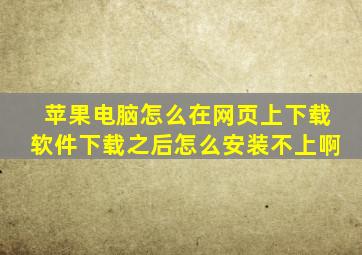 苹果电脑怎么在网页上下载软件下载之后怎么安装不上啊